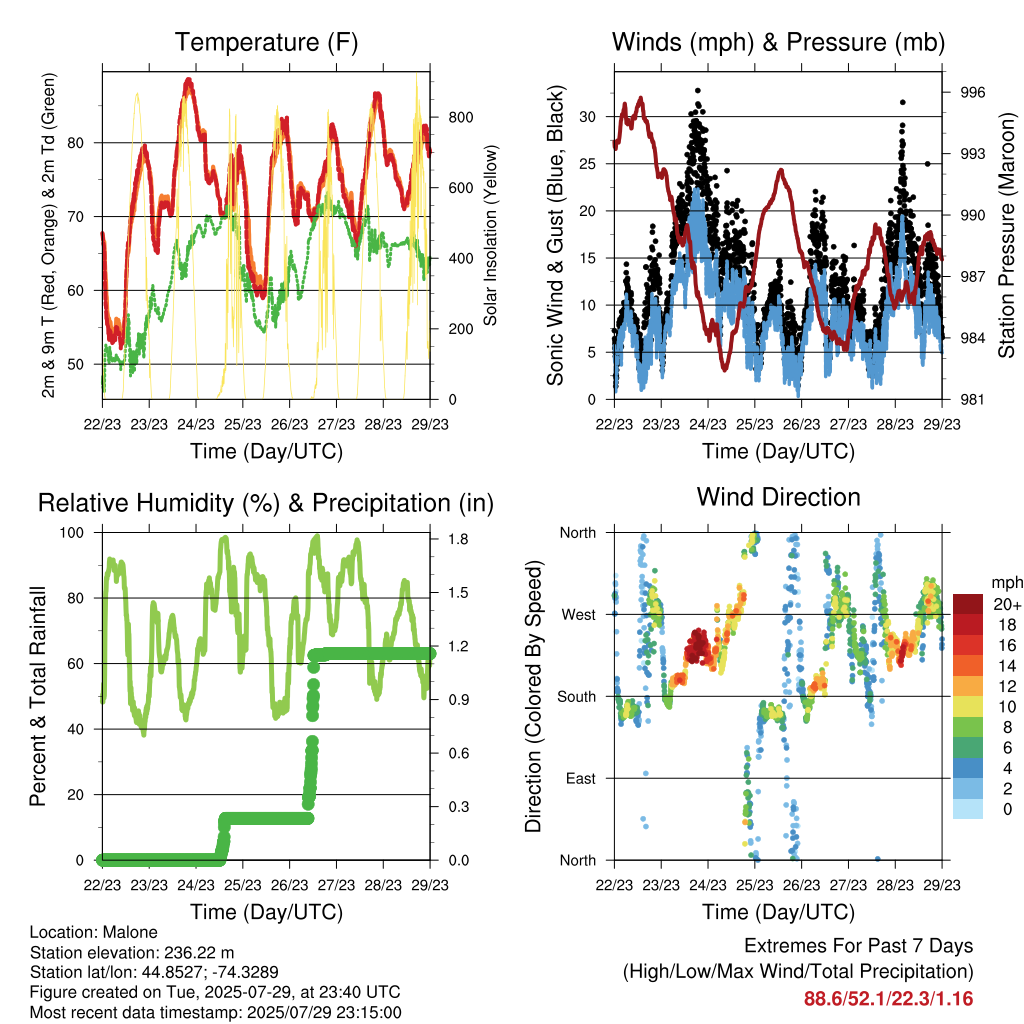 Temperature (F)

2m & 9m T (Red, Orange) & 2m Td (Green)

80
70
60
50

Solar Insolation (Yellow)

800
600
400
200
0

22/23 23/23 24/23 25/23 26/23 27/23 28/23 29/23

Time (Day/UTC)

Winds (mph) & Pressure (mb)

Sonic Wind & Gust (Blue, Black)

30
25
20
15
10
5
0

Station Pressure (Maroon)

996
993
990
987
984
981

22/23 23/23 24/23 25/23 26/23 27/23 28/23 29/23

Time (Day/UTC)

Relative Humidity (%) & Precipitation (in)

Percent & Total Rainfall

100
80
60
40
20
0

1.8
1.5
1.2
0.9
0.6
0.3
0.0

22/23 23/23 24/23 25/23 26/23 27/23 28/23 29/23

Time (Day/UTC)

Wind Direction

Direction (Colored By Speed)

North
West
South
East
North

mph
20+
18
16
14
12
10
8
6
4
2
0

22/23 23/23 24/23 25/23 26/23 27/23 28/23 29/23

Time (Day/UTC)

Location: Malone
Station elevation: 236.22 m
Station lat/lon: 44.8527; -74.3289
Figure created on Tue, 2025-07-29, at 23:40 UTC
Most recent data timestamp: 2025/07/29 23:15:00

Extremes For Past 7 Days
(High/Low/Max Wind/Total Precipitation)
88.6/52.1/22.3/1.16